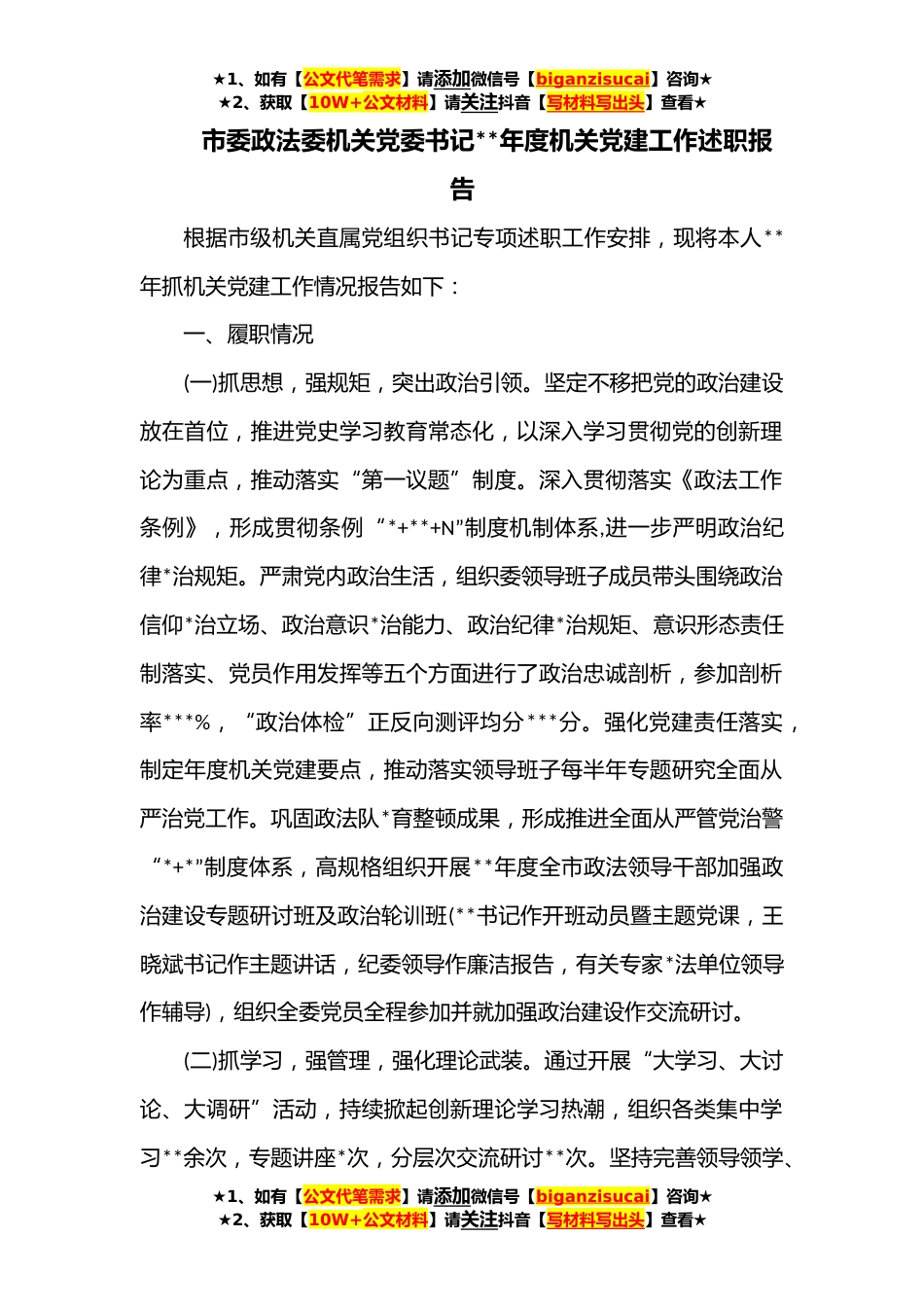 ★1、如有【公文代笔需求】请添加微信号【biganzisucai】咨询★
★2、获取【10W+公文材料】请关注抖音【写材料写出头】查看★

市委政法委机关党委书记**年度机关党建工作述职报告

根据市级机关直属党组织书记专项述职工作安排，现将本人**年抓机关党建工作情况报告如下：

一、履职情况

(一)抓思想，强规矩，突出政治引领。坚定不移把党的政治建设放在首位，推进党史学习教育常态化，以深入学习贯彻党的创新理论为重点，推动落实“第一议题”制度。深入贯彻落实《政法工作条例》，形成贯彻条例“*+**+N”制度机制体系,进一步严明政治纪律*治规矩。严肃党内政治生活，组织委领导班子成员带头围绕政治信仰*治立场、政治意识*治能力、政治纪律*治规矩、意识形态责任制落实、党员作用发挥等五个方面进行了政治忠诚剖析，参加剖析率***%，“政治体检”正反向测评均分***分。强化党建责任落实，制定年度机关党建要点，推动落实领导班子每半年专题研究全面从严治党工作。巩固政法队*育整顿成果，形成推进全面从严管党治警“*+*”制度体系，高规格组织开展**年度全市政法领导干部加强政治建设专题研讨班及政治轮训班(**书记作开班动员暨主题党课，王晓斌书记作主题讲话，纪委领导作廉洁报告，有关专家*法单位领导作辅导)，组织全委党员全程参加并就加强政治建设作交流研讨。

(二)抓学习，强管理，强化理论武装。通过开展“大学习、大讨论、大调研”活动，持续掀起创新理论学习热潮，组织各类集中学习**余次，专题讲座*次，分层次交流研讨**次。坚持完善领导领学、

★1、如有【公文代笔需求】请添加微信号【biganzisucai】咨询★
★2、获取【10W+公文材料】请关注抖音【写材料写出头】查看★